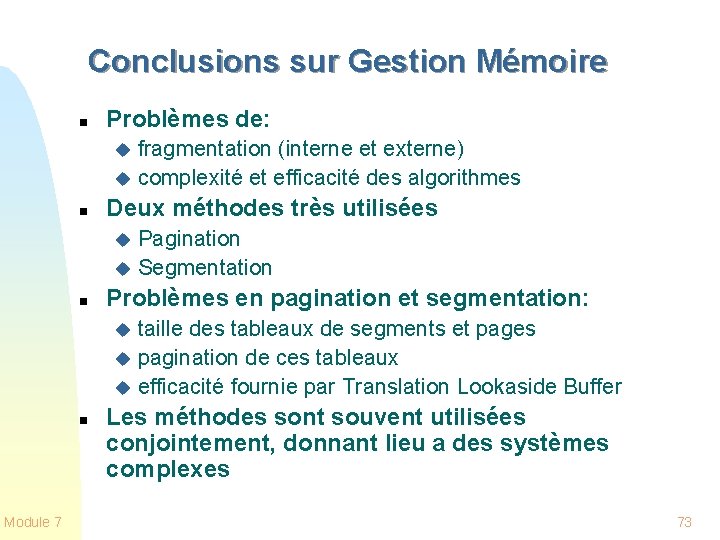 Conclusions sur Gestion Mémoire

- Problèmes de:
  - fragmentation (interne et externe)
  - complexité et efficacité des algorithmes
- Deux méthodes très utilisées
  - Pagination
  - Segmentation
- Problèmes en pagination et segmentation:
  - taille des tableaux de segments et pages
  - pagination de ces tableaux
  - efficacité fournie par Translation Lookaside Buffer
- Les méthodes sont souvent utilisées conjointement, donnant lieu a des systèmes complexes

Module 7

73